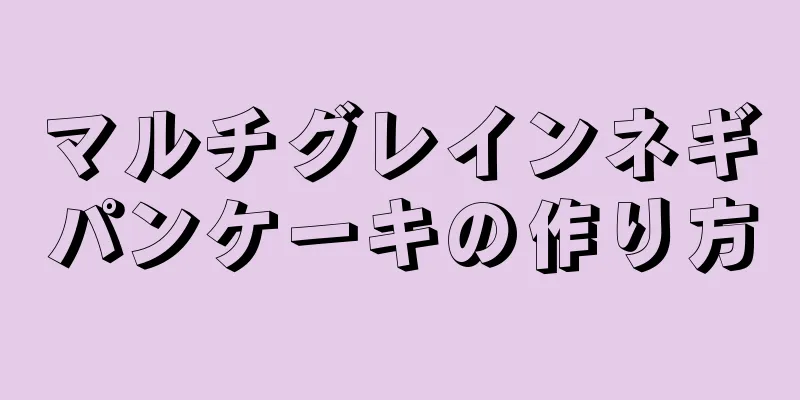 マルチグレインネギパンケーキの作り方